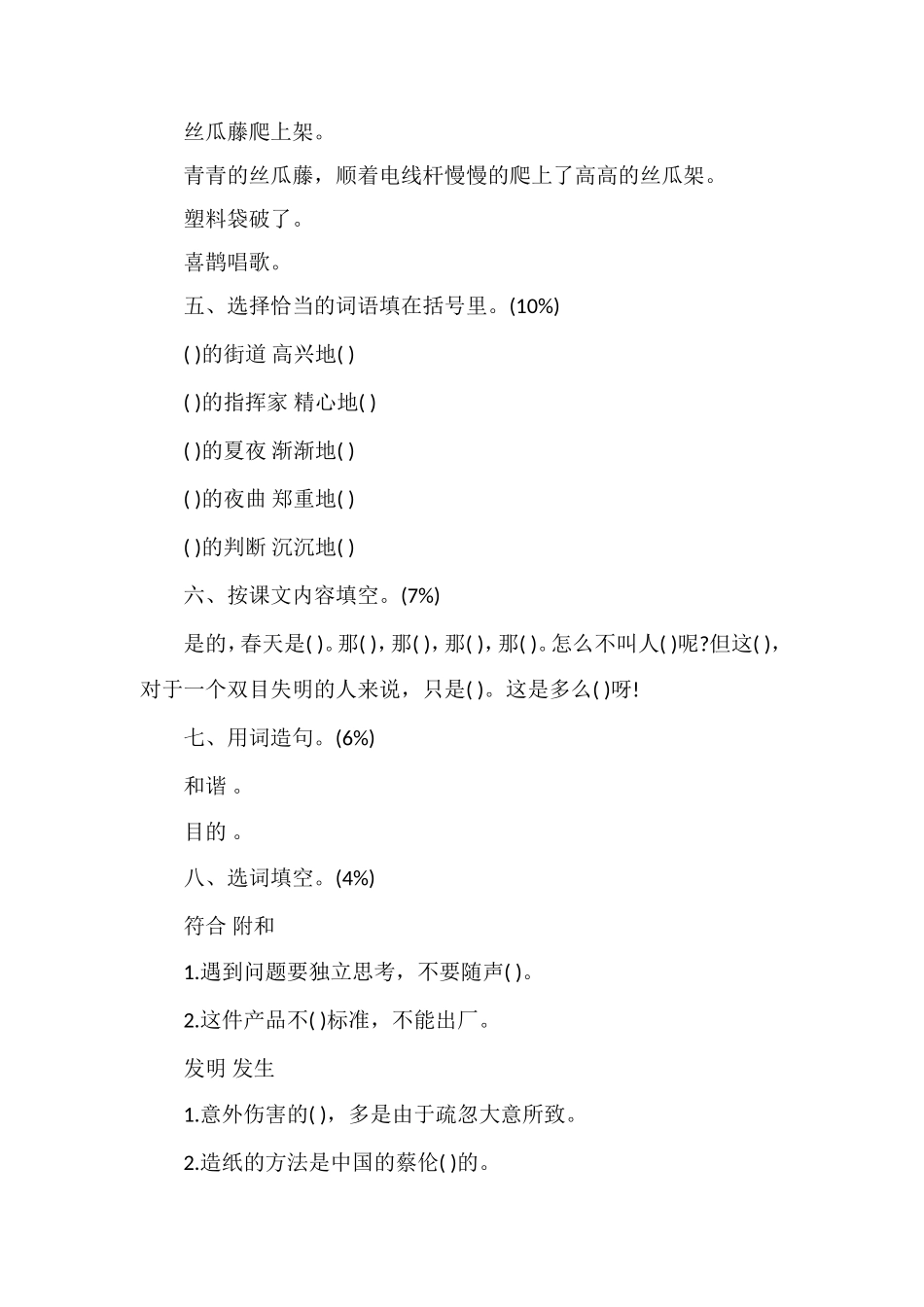 丝瓜藤爬上架。

青青的丝瓜藤，顺着电线杆慢慢的爬上了高高的丝瓜架。

塑料袋破了。

喜鹊唱歌。

五、选择恰当的词语填在括号里。(10%)

( )的街道 高兴地( )

( )的指挥家 精心地( )

( )的夏夜 渐渐地( )

( )的夜曲 郑重地( )

( )的判断 沉沉地( )

六、按课文内容填空。(7%)

是的，春天是( )。那( )，那( )，那( )，那( )。怎么不叫人( )呢?但这( )，对于一个双目失明的人来说，只是( )。这是多么( )呀!

七、用词造句。(6%)

和谐 。

目的 。

八、选词填空。(4%)

符合 附和

1.遇到问题要独立思考，不要随声( )。

2.这件产品不( )标准，不能出厂。

发明 发生

1.意外伤害的( )，多是由于疏忽大意所致。

2.造纸的方法是中国的蔡伦( )的。